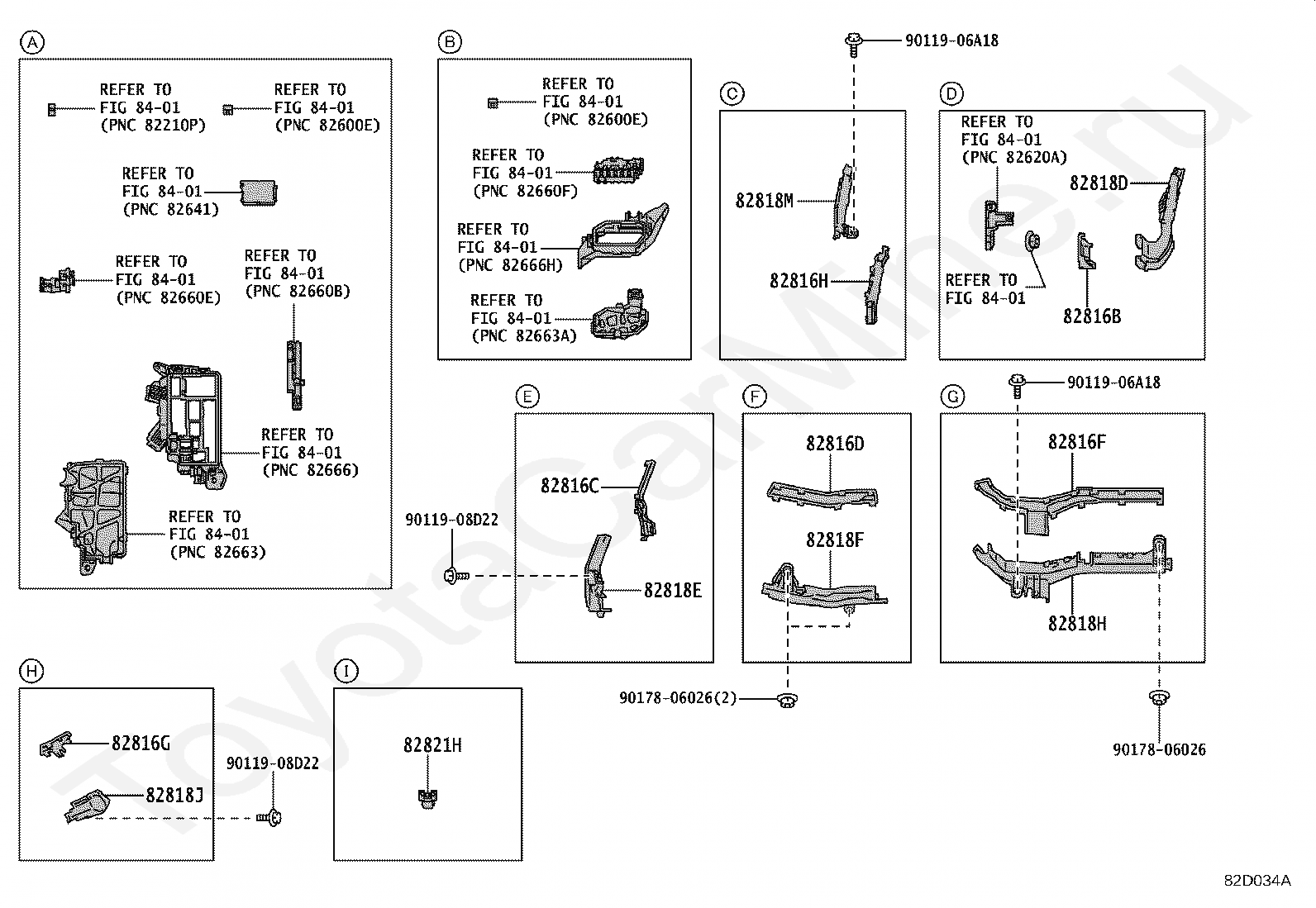 A

REFER TO FIG 84-01 (PNC 82210P)

REFER TO FIG 84-01 (PNC 82600E)

REFER TO FIG 84-01 (PNC 82641)

REFER TO FIG 84-01 (PNC 82660E)

REFER TO FIG 84-01 (PNC 82660B)

REFER TO FIG 84-01 (PNC 82666)

REFER TO FIG 84-01 (PNC 82663)

B

REFER TO FIG 84-01 (PNC 82600E)

REFER TO FIG 84-01 (PNC 82660F)

REFER TO FIG 84-01 (PNC 82666H)

REFER TO FIG 84-01 (PNC 82663A)

90119-06A18

C

82818M

82816H

D

REFER TO FIG 84-01 (PNC 82620A)

82818D

REFER TO FIG 84-01

82816B

E

82816C

90119-08D22

82818E

F

82816D

82818F

90178-06026(2)

90119-06A18

G

82816F

82818H

90178-06026

H

82816G

82818J

90119-08D22

I

82821H

ToyotaCarMine.ru

82D034A